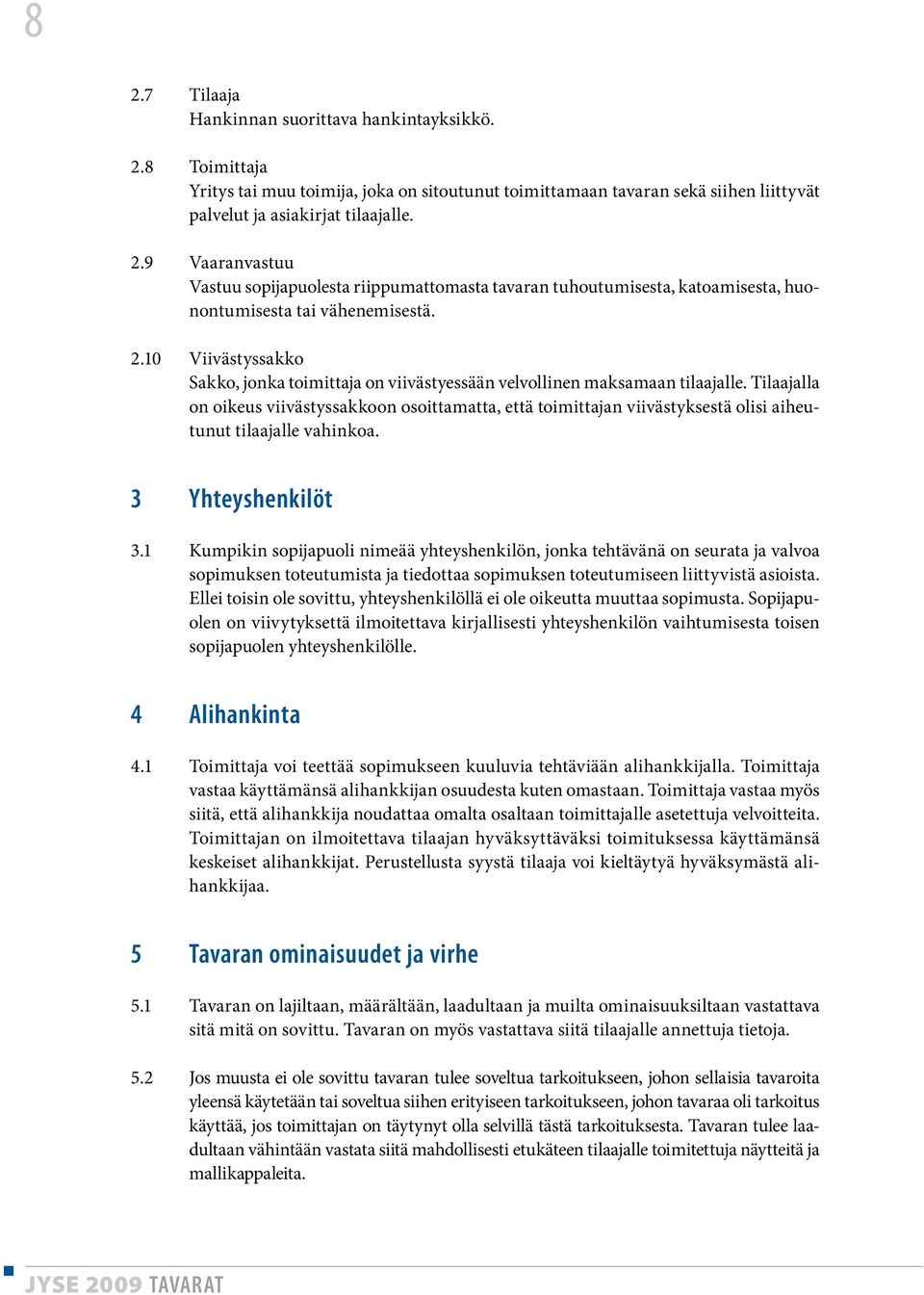 8

2.7 Tilaaja
Hankinnan suorittava hankintayksikkö.

2.8 Toimittaja
Yritys tai muu toimija, joka on sitoutunut toimittamaan tavaran sekä siihen liittyvät palvelut ja asiakirjat tilaajalle.

2.9 Vaaranvastuu
Vastuu sopijapuolesta riippumattomasta tavaran tuhoutumisesta, katoamisesta, huonontumisesta tai vähenemisestä.

2.10 Viivästyssakko
Sakko, jonka toimittaja on viivästyessään velvollinen maksamaan tilaajalle. Tilaajalla on oikeus viivästyssakkoon osoittamatta, että toimittajan viivästyksestä olisi aiheutunut tilaajalle vahinkoa.

3 Yhteyshenkilöt

3.1 Kumpikin sopijapuoli nimeää yhteyshenkilön, jonka tehtävänä on seurata ja valvoa sopimuksen toteutumista ja tiedottaa sopimuksen toteutumiseen liittyvistä asioista. Ellei toisin ole sovittu, yhteyshenkilöllä ei ole oikeutta muuttaa sopimusta. Sopijapuolen on viivytyksettä ilmoitettava kirjallisesti yhteyshenkilön vaihtumisesta toisen sopijapuolen yhteyshenkilölle.

4 Alihankinta

4.1 Toimittaja voi teettää sopimukseen kuuluvia tehtäviään alihankkijalla. Toimittaja vastaa käyttämänsä alihankkijan osuudesta kuten omastaan. Toimittaja vastaa myös siitä, että alihankkija noudattaa omalta osaltaan toimittajalle asetettuja velvoitteita. Toimittajan on ilmoitettava tilaajan hyväksyttäväksi toimituksessa käyttämänsä keskeiset alihankkijat. Perustellusta syystä tilaaja voi kieltäytyä hyväksymästä alihankkijaa.

5 Tavaran ominaisuudet ja virhe

5.1 Tavaran on lajiltaan, määrältään, laadultaan ja muilta ominaisuuksiltaan vastattava sitä mitä on sovittu. Tavaran on myös vastattava siitä tilaajalle annettuja tietoja.

5.2 Jos muusta ei ole sovittu tavaran tulee soveltua tarkoitukseen, johon sellaisia tavaroita yleensä käytetään tai soveltua siihen erityiseen tarkoitukseen, johon tavaraa oli tarkoitus käyttää, jos toimittajan on täytynyt olla selvillä tästä tarkoituksesta. Tavaran tulee laadultaan vähintään vastata siitä mahdollisesti etukäteen tilaajalle toimitettuja näytteitä ja mallikappaleita.

JYSE 2009 TAVARAT